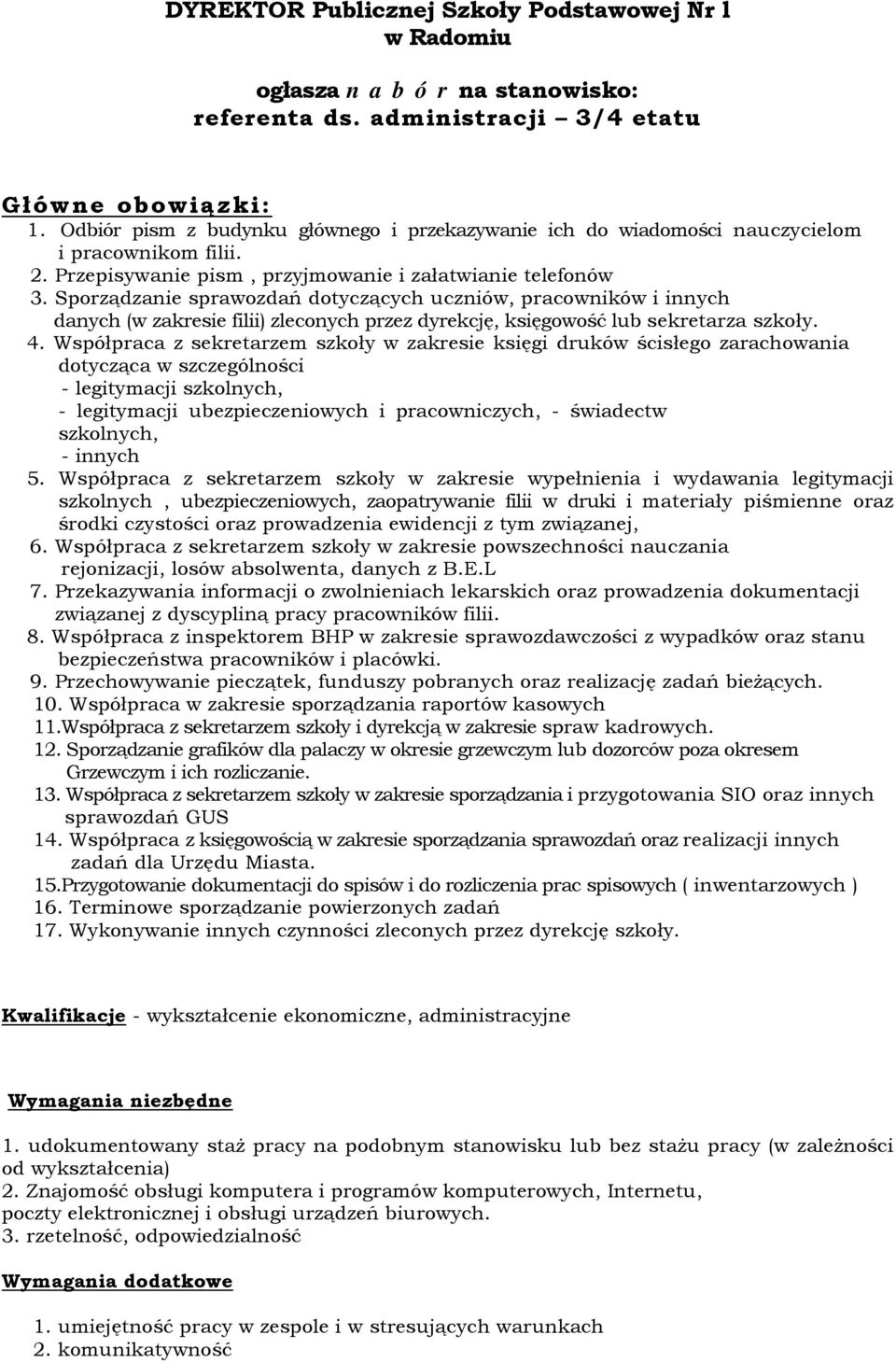 DYREKTOR Publicznej Szkoły Podstawowej Nr 1 w Radomiu

ogłasza n a b ó r na stanowisko: referenta ds. administracji – 3/4 etatu

Główne obowiązki:
1. Odbiór pism z budynku głównego i przekazywanie ich do wiadomości nauczycielom i pracownikom filii.
2. Przepisywanie pism , przyjmowanie i załatwianie telefonów
3. Sporządzanie sprawozdań dotyczących uczniów, pracowników i innych danych (w zakresie filii) zleconych przez dyrekcję, księgowość lub sekretarza szkoły.
4. Współpraca z sekretarzem szkoły w zakresie księgi druków ścisłego zarachowania dotycząca w szczególności
- legitymacji szkolnych,
- legitymacji ubezpieczeniowych i pracowniczych, - świadectw szkolnych,
- innych
5. Współpraca z sekretarzem szkoły w zakresie wypełnienia i wydawania legitymacji szkolnych , ubezpieczeniowych, zaopatrywanie filii w druki i materiały piśmienne oraz środki czystości oraz prowadzenia ewidencji z tym związanej,
6. Współpraca z sekretarzem szkoły w zakresie powszechności nauczania rejonizacji, losów absolwenta, danych z B.E.L
7. Przekazywania informacji o zwolnieniach lekarskich oraz prowadzenia dokumentacji związanej z dyscypliną pracy pracowników filii.
8. Współpraca z inspektorem BHP w zakresie sprawozdawczości z wypadków oraz stanu bezpieczeństwa pracowników i placówki.
9. Przechowywanie pieczątek, funduszy pobranych oraz realizację zadań bieżących.
10. Współpraca w zakresie sporządzania raportów kasowych
11.Współpraca z sekretarzem szkoły i dyrekcją w zakresie spraw kadrowych.
12. Sporządzanie grafików dla palaczy w okresie grzewczym lub dozorców poza okresem Grzewczym i ich rozliczanie.
13. Współpraca z sekretarzem szkoły w zakresie sporządzania i przygotowania SIO oraz innych sprawozdań GUS
14. Współpraca z księgowością w zakresie sporządzania sprawozdań oraz realizacji innych zadań dla Urzędu Miasta.
15.Przygotowanie dokumentacji do spisów i do rozliczenia prac spisowych ( inwentarzowych )
16. Terminowe sporządzanie powierzonych zadań
17. Wykonywanie innych czynności zleconych przez dyrekcję szkoły.

Kwalifikacje - wykształcenie ekonomiczne, administracyjne

Wymagania niezbędne

1. udokumentowany staż pracy na podobnym stanowisku lub bez stażu pracy (w zależności od wykształcenia)
2. Znajomość obsługi komputera i programów komputerowych, Internetu, poczty elektronicznej i obsługi urządzeń biurowych.
3. rzetelność, odpowiedzialność

Wymagania dodatkowe

1. umiejętność pracy w zespole i w stresujących warunkach
2. komunikatywność